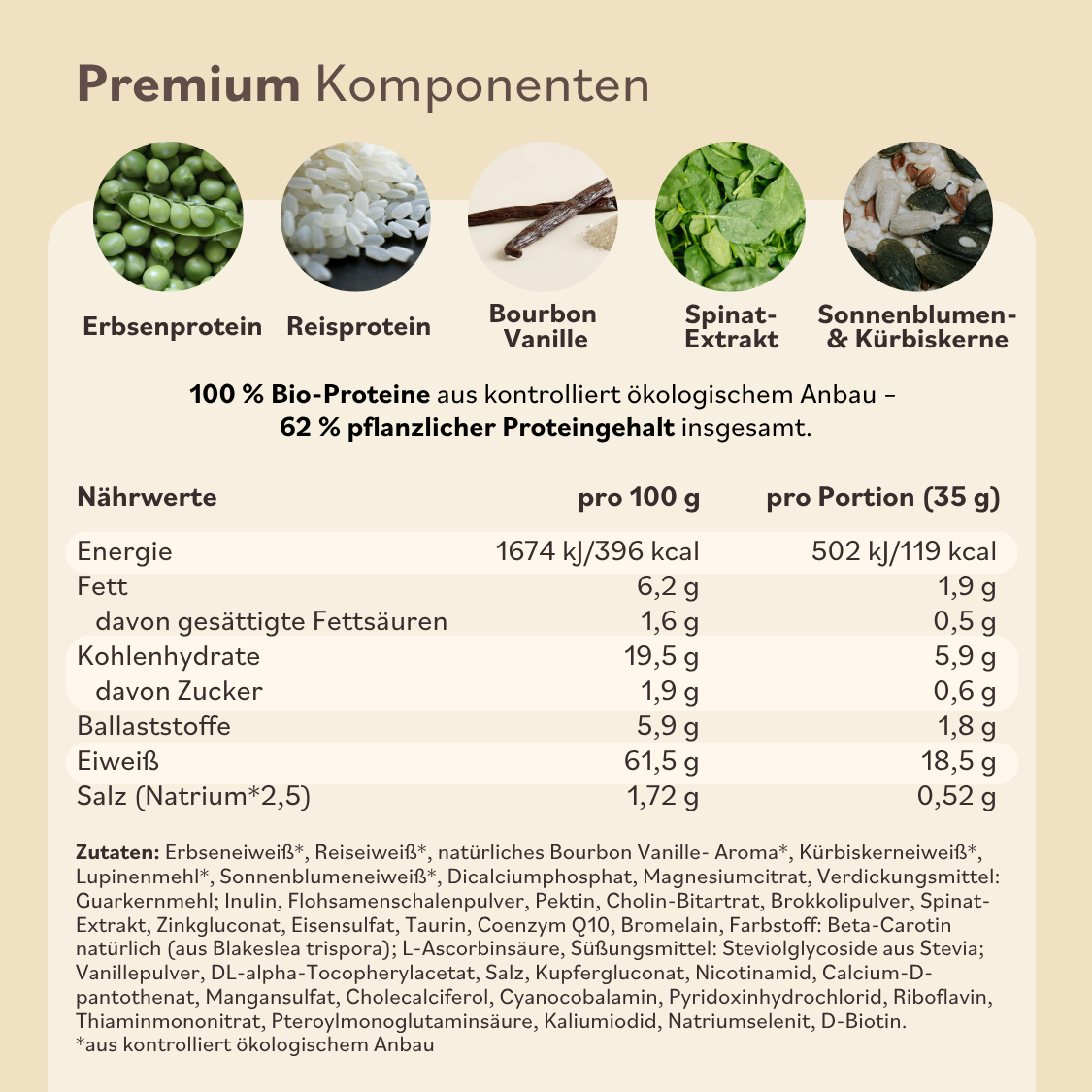 Premium Komponenten

Erbsenprotein

Reisprotein

Bourbon Vanille

Spinat-Extrakt

Sonnenblumen- & Kürbiskerne

100 % Bio-Proteine aus kontrolliert ökologischem Anbau – 62 % pflanzlicher Proteingehalt insgesamt.

| Nährwerte | pro 100 g | pro Portion (35 g) |
|---|---|---|
| Energie | 1674 kJ/396 kcal | 502 kJ/119 kcal |
| Fett | 6,2 g | 1,9 g |
| davon gesättigte Fettsäuren | 1,6 g | 0,5 g |
| Kohlenhydrate | 19,5 g | 5,9 g |
| davon Zucker | 1,9 g | 0,6 g |
| Ballaststoffe | 5,9 g | 1,8 g |
| Eiweiß | 61,5 g | 18,5 g |
| Salz (Natrium*2,5) | 1,72 g | 0,52 g |

Zutaten: Erbseneiweiß*, Reiseiweiß*, natürliches Bourbon Vanille- Aroma*, Kürbiskerneiweiß*, Lupinenmehl*, Sonnenblumeneiweiß*, Dicalciumphosphat, Magnesiumcitrat, Verdickungsmittel: Guarkernmehl; Inulin, Flohsamenschalenpulver, Pektin, Cholin-Bitartrat, Brokkolipulver, Spinat-Extrakt, Zinkgluconat, Eisensulfat, Taurin, Coenzym Q10, Bromelain, Farbstoff: Beta-Carotin natürlich (aus Blakeslea trispora); L-Ascorbinsäure, Süßungsmittel: Steviolglycoside aus Stevia; Vanillepulver, DL-alpha-Tocopherylacetat, Salz, Kupfergluconat, Nicotinamid, Calcium-D-pantothenat, Mangansulfat, Cholecalciferol, Cyanocobalamin, Pyridoxinhydrochlorid, Riboflavin, Thiaminmononitrat, Pteroylmonoglutaminsäure, Kaliumiodid, Natriumselenit, D-Biotin.
*aus kontrolliert ökologischem Anbau